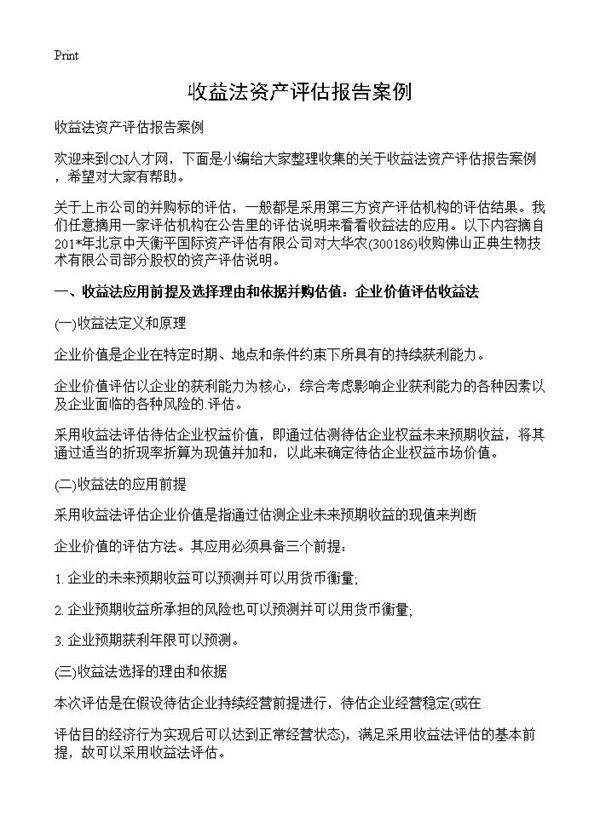 Print

收益法资产评估报告案例

收益法资产评估报告案例

欢迎来到CN人才网，下面是小编给大家整理收集的关于收益法资产评估报告案例，希望对大家有帮助。

关于上市公司的并购标的评估，一般都是采用第三方资产评估机构的评估结果。我们任意摘用一家评估机构在公告里的评估说明来看看收益法的应用。以下内容摘自201*年北京中天衡平国际资产评估有限公司对大华农(300186)收购佛山正典生物技术有限公司部分股权的资产评估说明。

一、收益法应用前提及选择理由和依据并购估值：企业价值评估收益法

(一)收益法定义和原理

企业价值是企业在特定时期、地点和条件约束下所具有的持续获利能力。

企业价值评估以企业的获利能力为核心，综合考虑影响企业获利能力的各种因素以及企业面临的各种风险的.评估。

采用收益法评估待估企业权益价值，即通过估测待估企业权益未来预期收益，将其通过适当的折现率折算为现值并加和，以此来确定待估企业权益市场价值。

(二)收益法的应用前提

采用收益法评估企业价值是指通过估测企业未来预期收益的现值来判断

企业价值的评估方法。其应用必须具备三个前提：

1. 企业的未来预期收益可以预测并可以用货币衡量;

2. 企业预期收益所承担的风险也可以预测并可以用货币衡量;

3. 企业预期获利年限可以预测。

(三)收益法选择的理由和依据

本次评估是在假设待估企业持续经营前提进行，待估企业经营稳定(或在

评估目的经济行为实现后可以达到正常经营状态)，满足采用收益法评估的基本前提，故可以采用收益法评估。